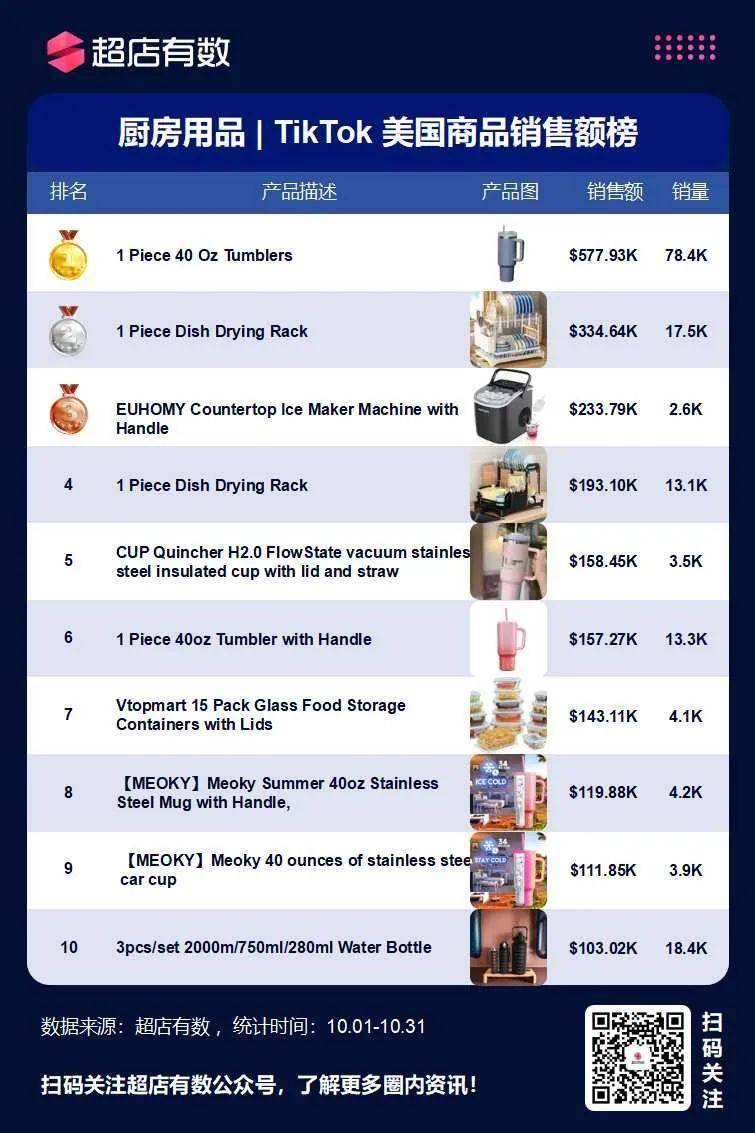 超店有数

厨房用品 | TikTok 美国商品销售额榜

| 排名 | 产品描述 | 产品图 | 销售额 | 销量 |
|---|---|---|---|---|
| 1 | 1 Piece 40 Oz Tumblers | | $577.93K | 78.4K |
| 2 | 1 Piece Dish Drying Rack | | $334.64K | 17.5K |
| 3 | EUHOMY Countertop Ice Maker Machine with Handle | | $233.79K | 2.6K |
| 4 | 1 Piece Dish Drying Rack | | $193.10K | 13.1K |
| 5 | CUP Quincher H2.0 FlowState vacuum stainles steel insulated cup with lid and straw | | $158.45K | 3.5K |
| 6 | 1 Piece 40oz Tumbler with Handle | | $157.27K | 13.3K |
| 7 | Vtopmart 15 Pack Glass Food Storage Containers with Lids | | $143.11K | 4.1K |
| 8 | 【MEOKY】Meoky Summer 40oz Stainless Steel Mug with Handle, | ICE COLD | $119.88K | 4.2K |
| 9 | 【MEOKY】Meoky 40 ounces of stainless stee car cup | STAY COLD | $111.85K | 3.9K |
| 10 | 3pcs/set 2000m/750ml/280ml Water Bottle | | $103.02K | 18.4K |

数据来源：超店有数，统计时间：10.01-10.31

扫码关注超店有数公众号，了解更多圈内资讯！

扫码关注